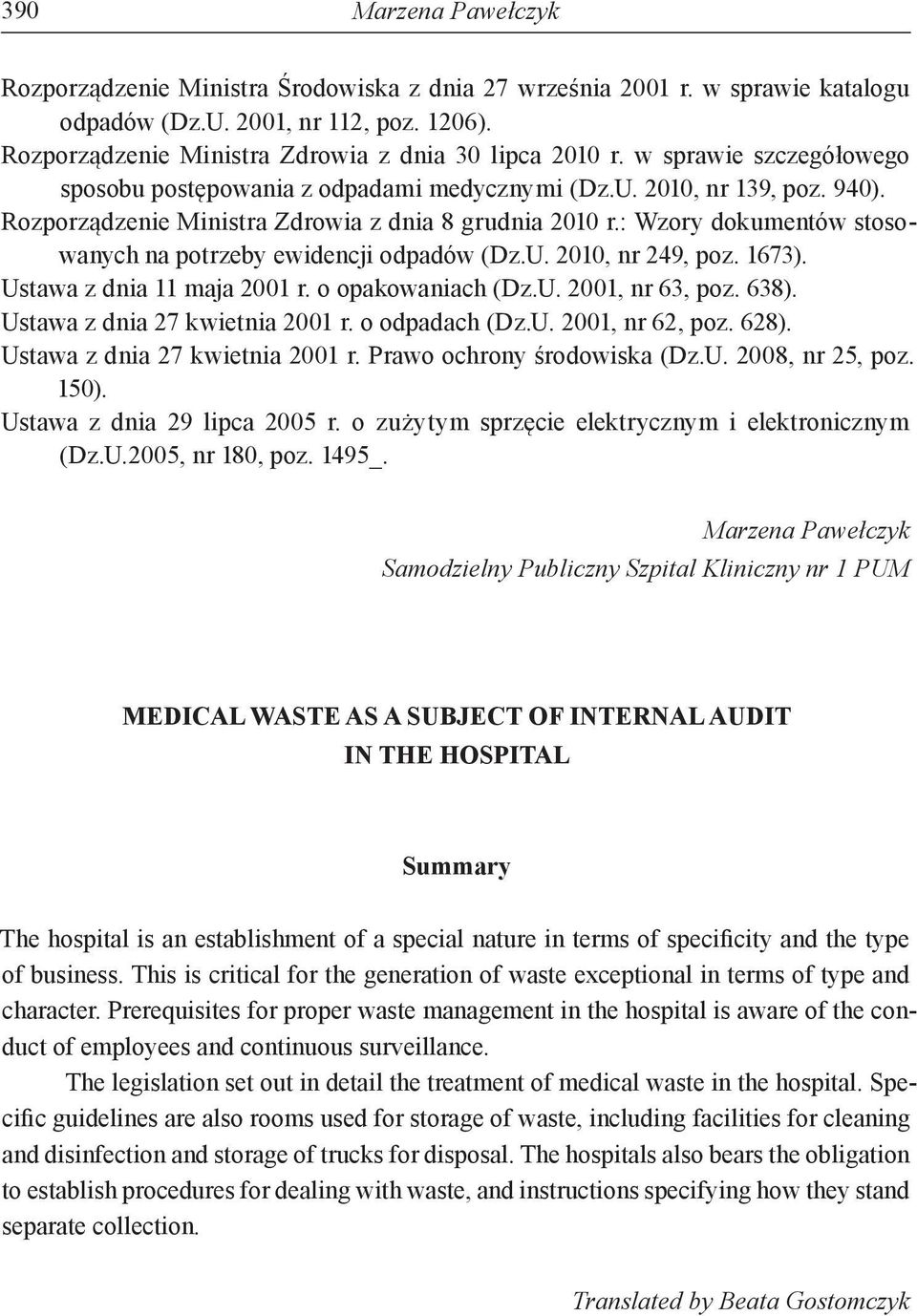 390 Marzena Pawełczyk

Rozporządzenie Ministra Środowiska z dnia 27 września 2001 r. w sprawie katalogu odpadów (Dz.U. 2001, nr 112, poz. 1206).
Rozporządzenie Ministra Zdrowia z dnia 30 lipca 2010 r. w sprawie szczegółowego sposobu postępowania z odpadami medycznymi (Dz.U. 2010, nr 139, poz. 940).
Rozporządzenie Ministra Zdrowia z dnia 8 grudnia 2010 r.: Wzory dokumentów stosowanych na potrzeby ewidencji odpadów (Dz.U. 2010, nr 249, poz. 1673).
Ustawa z dnia 11 maja 2001 r. o opakowaniach (Dz.U. 2001, nr 63, poz. 638).
Ustawa z dnia 27 kwietnia 2001 r. o odpadach (Dz.U. 2001, nr 62, poz. 628).
Ustawa z dnia 27 kwietnia 2001 r. Prawo ochrony środowiska (Dz.U. 2008, nr 25, poz. 150).
Ustawa z dnia 29 lipca 2005 r. o zużytym sprzęcie elektrycznym i elektronicznym (Dz.U.2005, nr 180, poz. 1495_.

Marzena Pawełczyk
Samodzielny Publiczny Szpital Kliniczny nr 1 PUM

MEDICAL WASTE AS A SUBJECT OF INTERNAL AUDIT IN THE HOSPITAL

Summary

The hospital is an establishment of a special nature in terms of specificity and the type of business. This is critical for the generation of waste exceptional in terms of type and character. Prerequisites for proper waste management in the hospital is aware of the conduct of employees and continuous surveillance.

The legislation set out in detail the treatment of medical waste in the hospital. Specific guidelines are also rooms used for storage of waste, including facilities for cleaning and disinfection and storage of trucks for disposal. The hospitals also bears the obligation to establish procedures for dealing with waste, and instructions specifying how they stand separate collection.

Translated by Beata Gostomczyk